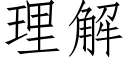 理解